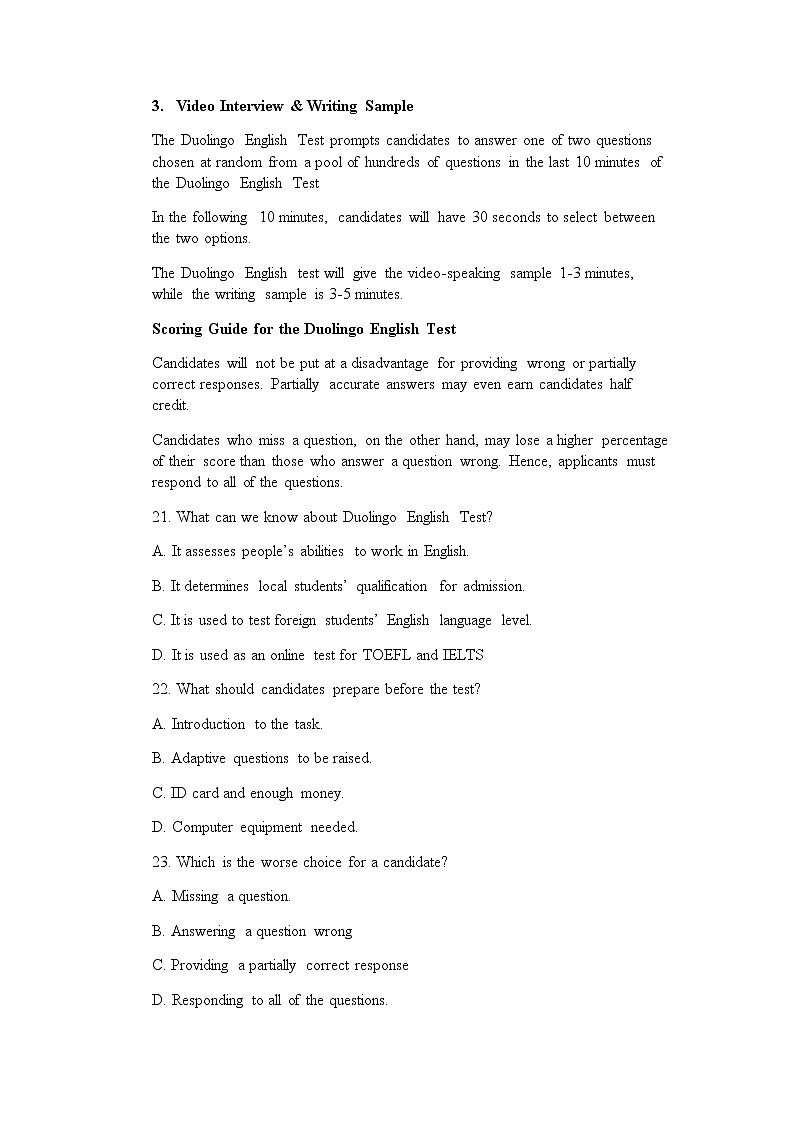 3. Video Interview & Writing Sample

The Duolingo English Test prompts candidates to answer one of two questions chosen at random from a pool of hundreds of questions in the last 10 minutes of the Duolingo English Test

In the following 10 minutes, candidates will have 30 seconds to select between the two options.

The Duolingo English test will give the video-speaking sample 1-3 minutes, while the writing sample is 3-5 minutes.

Scoring Guide for the Duolingo English Test

Candidates will not be put at a disadvantage for providing wrong or partially correct responses. Partially accurate answers may even earn candidates half credit.

Candidates who miss a question, on the other hand, may lose a higher percentage of their score than those who answer a question wrong. Hence, applicants must respond to all of the questions.

21. What can we know about Duolingo English Test?

A. It assesses people's abilities to work in English.

B. It determines local students' qualification for admission.

C. It is used to test foreign students' English language level.

D. It is used as an online test for TOEFL and IELTS

22. What should candidates prepare before the test?

A. Introduction to the task.

B. Adaptive questions to be raised.

C. ID card and enough money.

D. Computer equipment needed.

23. Which is the worse choice for a candidate?

A. Missing a question.

B. Answering a question wrong

C. Providing a partially correct response

D. Responding to all of the questions.